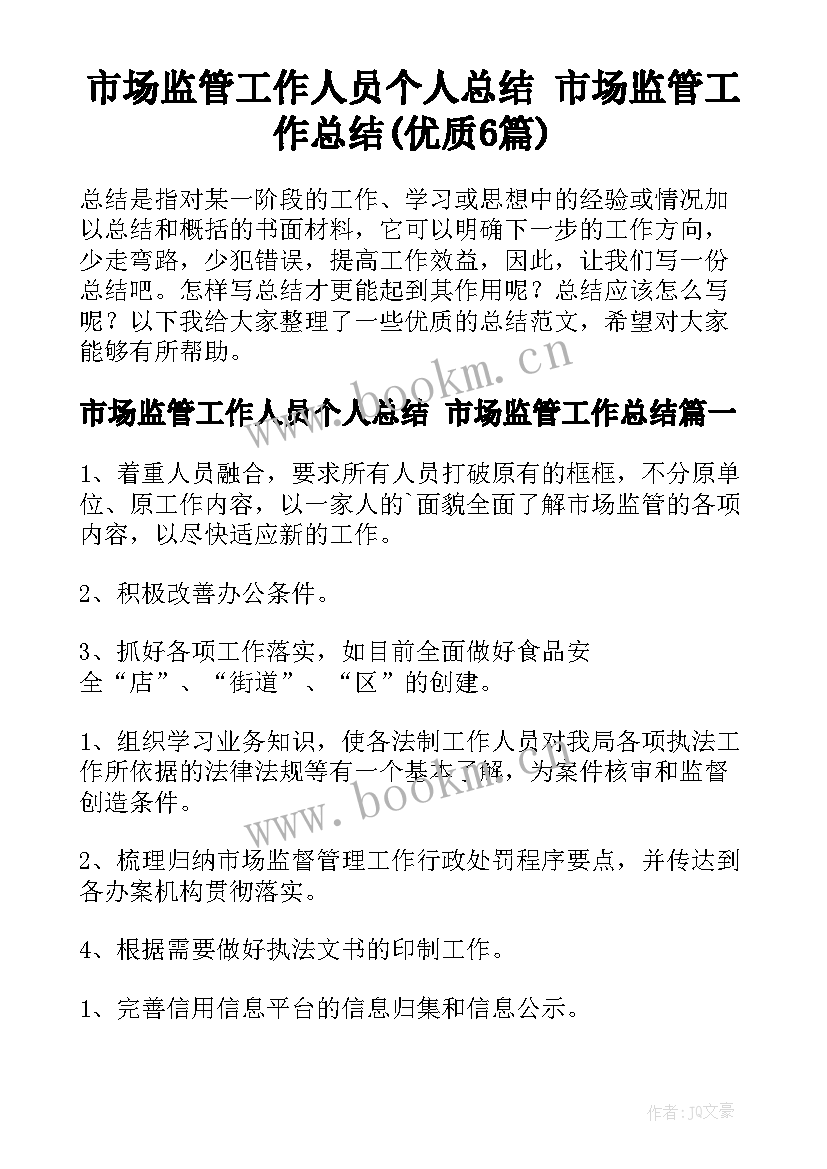 市场监管工作人员个人总结 市场监管工作总结(优质6篇)

总结是指对某一阶段的工作、学习或思想中的经验或情况加以总结和概括的书面材料，它可以明确下一步的工作方向，少走弯路，少犯错误，提高工作效益，因此，让我们写一份总结吧。怎样写总结才更能起到其作用呢？总结应该怎么写呢？以下我给大家整理了一些优质的总结范文，希望对大家能够有所帮助。

www.bookm.cn

市场监管工作人员个人总结 市场监管工作总结篇一

1、着重人员融合，要求所有人员打破原有的框框，不分原单位、原工作内容，以一家人的`面貌全面了解市场监管的各项内容，以尽快适应新的工作。

2、积极改善办公条件。

3、抓好各项工作落实，如目前全面做好食品安全“店”、“街道”、“区”的创建。

1、组织学习业务知识，使各法制工作人员对我局各项执法工作所依据的法律法规等有一个基本了解，为案件核审和监督创造条件。

www.bookm.cn

2、梳理归纳市场监督管理工作行政处罚程序要点，并传达到各办案机构贯彻落实。

4、根据需要做好执法文书的印制工作。

1、完善信用信息平台的信息归集和信息公示。

作者：JQ文豪